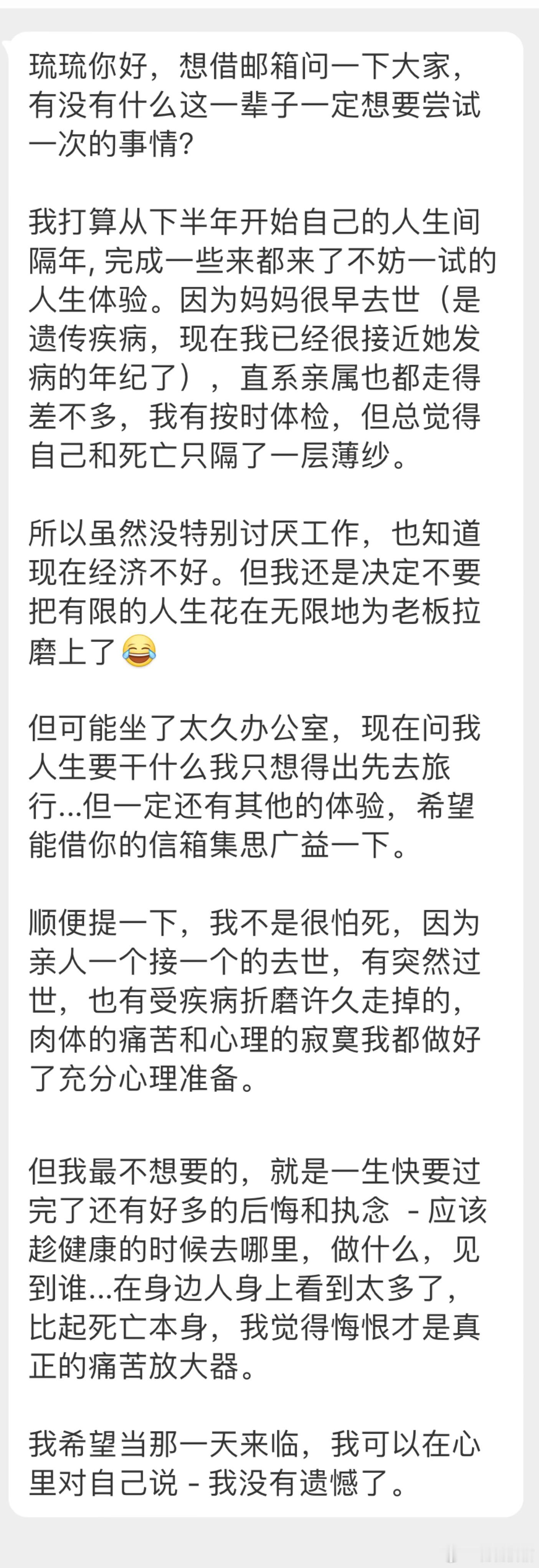 琉琉你好，想借邮箱问一下大家，有没有什么这一辈子一定想要尝试一次的事情?

我打算从下半年开始自己的人生间隔年, 完成一些来都来了不妨一试的人生体验。因为妈妈很早去世（是遗传疾病，现在我已经很接近她发病的年纪了），直系亲属也都走得差不多，我有按时体检，但总觉得自己和死亡只隔了一层薄纱。

所以虽然没特别讨厌工作，也知道现在经济不好。但我还是决定不要把有限的人生花在无限地为老板拉磨上了😂

但可能坐了太久办公室，现在问我人生要干什么我只想得出先去旅行...但一定还有其他的体验，希望能借你的信箱集思广益一下。

顺便提一下，我不是很怕死，因为亲人一个接一个的去世，有突然过世，也有受疾病折磨许久走掉的，肉体的痛苦和心理的寂寞我都做好了充分心理准备。

但我最不想要的，就是一生快要过完了还有好多的后悔和执念 - 应该趁健康的时候去哪里，做什么，见到谁...在身边人身上看到太多了，比起死亡本身，我觉得悔恨才是真正的痛苦放大器。

我希望当那一天来临，我可以在心里对自己说 - 我没有遗憾了。